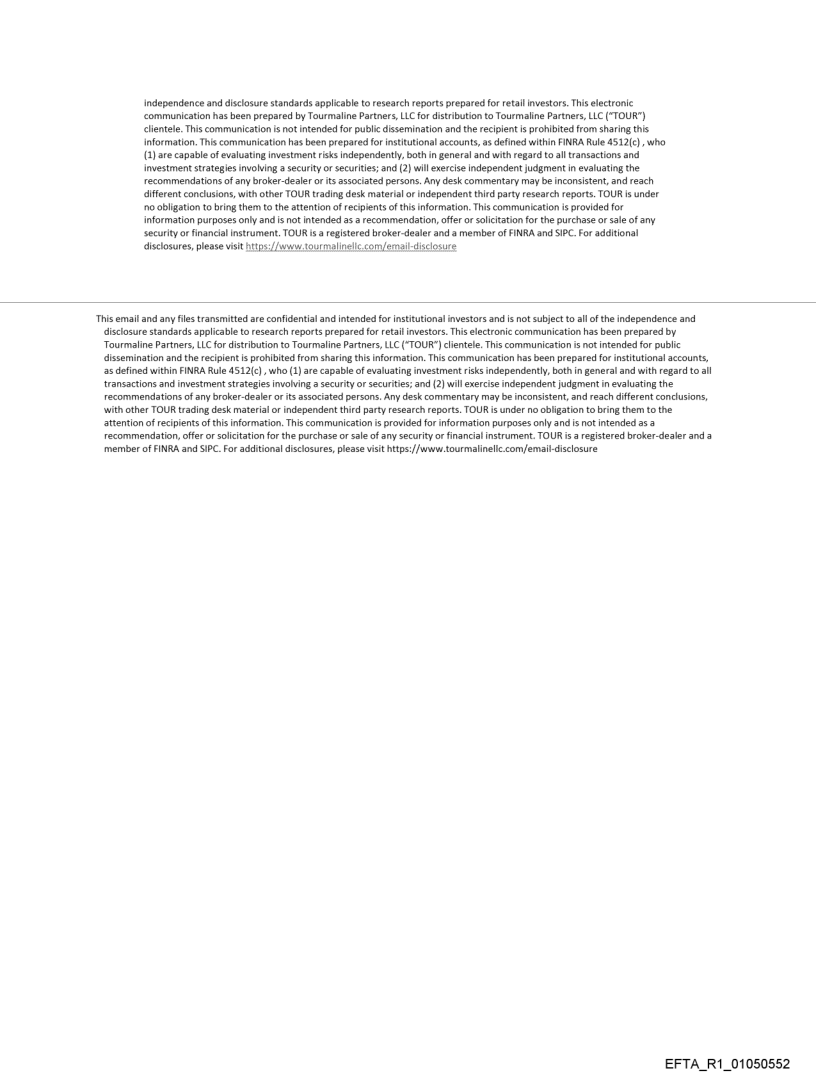 independence and disclosure standards applicable to research reports prepared for retail investors. This electronic communication has been prepared by Tourmaline Partners, LLC for distribution to Tourmaline Partners, LLC ("TOUR") clientele. This communication is not intended for public dissemination and the recipient is prohibited from sharing this information. This communication has been prepared for institutional accounts, as defined within FINRA Rule 4512(c) , who (1) are capable of evaluating investment risks independently, both in general and with regard to all transactions and investment strategies involving a security or securities; and (2) will exercise independent judgment in evaluating the recommendations of any broker-dealer or its associated persons. Any desk commentary may be inconsistent, and reach different conclusions, with other TOUR trading desk material or independent third party research reports. TOUR is under no obligation to bring them to the attention of recipients of this information. This communication is provided for information purposes only and is not intended as a recommendation, offer or solicitation for the purchase or sale of any security or financial instrument. TOUR is a registered broker-dealer and a member of FINRA and SIPC. For additional disclosures, please visit https://www.tourmalinellc.com/email-disclosure

This email and any files transmitted are confidential and intended for institutional investors and is not subject to all of the independence and disclosure standards applicable to research reports prepared for retail investors. This electronic communication has been prepared by Tourmaline Partners, LLC for distribution to Tourmaline Partners, LLC ("TOUR") clientele. This communication is not intended for public dissemination and the recipient is prohibited from sharing this information. This communication has been prepared for institutional accounts, as defined within FINRA Rule 4512(c) , who (1) are capable of evaluating investment risks independently, both in general and with regard to all transactions and investment strategies involving a security or securities; and (2) will exercise independent judgment in evaluating the recommendations of any broker-dealer or its associated persons. Any desk commentary may be inconsistent, and reach different conclusions, with other TOUR trading desk material or independent third party research reports. TOUR is under no obligation to bring them to the attention of recipients of this information. This communication is provided for information purposes only and is not intended as a recommendation, offer or solicitation for the purchase or sale of any security or financial instrument. TOUR is a registered broker-dealer and a member of FINRA and SIPC. For additional disclosures, please visit https://www.tourmalinellc.com/email-disclosure

EFTA_R1_01050552